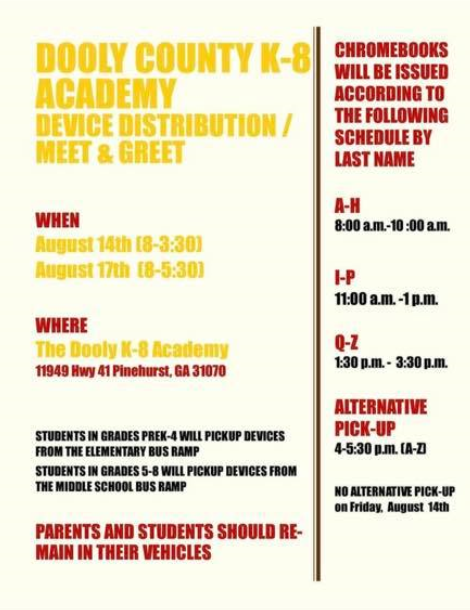 DOOLY COUNTY K-8 ACADEMY
DEVICE DISTRIBUTION / MEET & GREET

WHEN
August 14th (8-3:30)
August 17th (8-5:30)

WHERE
The Dooly K-8 Academy
11949 Hwy 41 Pinehurst, GA 31070

STUDENTS IN GRADES PREK-4 WILL PICKUP DEVICES FROM THE ELEMENTARY BUS RAMP

STUDENTS IN GRADES 5-8 WILL PICKUP DEVICES FROM THE MIDDLE SCHOOL BUS RAMP

PARENTS AND STUDENTS SHOULD REMAIN IN THEIR VEHICLES

CHROMEBOOKS WILL BE ISSUED ACCORDING TO THE FOLLOWING SCHEDULE BY LAST NAME

A-H
8:00 a.m.-10 :00 a.m.

I-P
11:00 a.m. -1 p.m.

Q-Z
1:30 p.m. - 3:30 p.m.

ALTERNATIVE PICK-UP
4-5:30 p.m. (A-Z)

NO ALTERNATIVE PICK-UP on Friday, August 14th